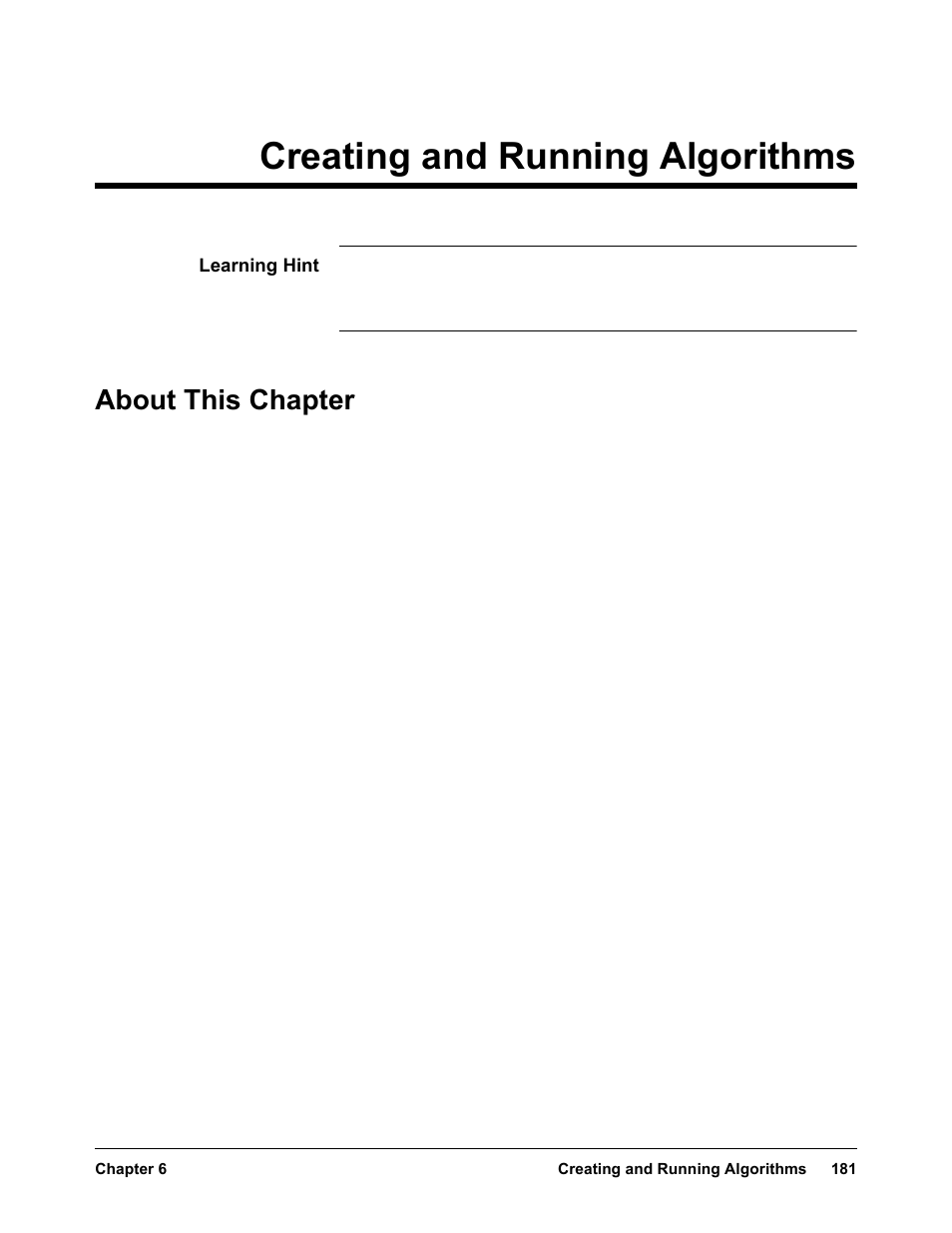 Creating and Running Algorithms

Learning Hint

About This Chapter

Chapter 6 Creating and Running Algorithms 181